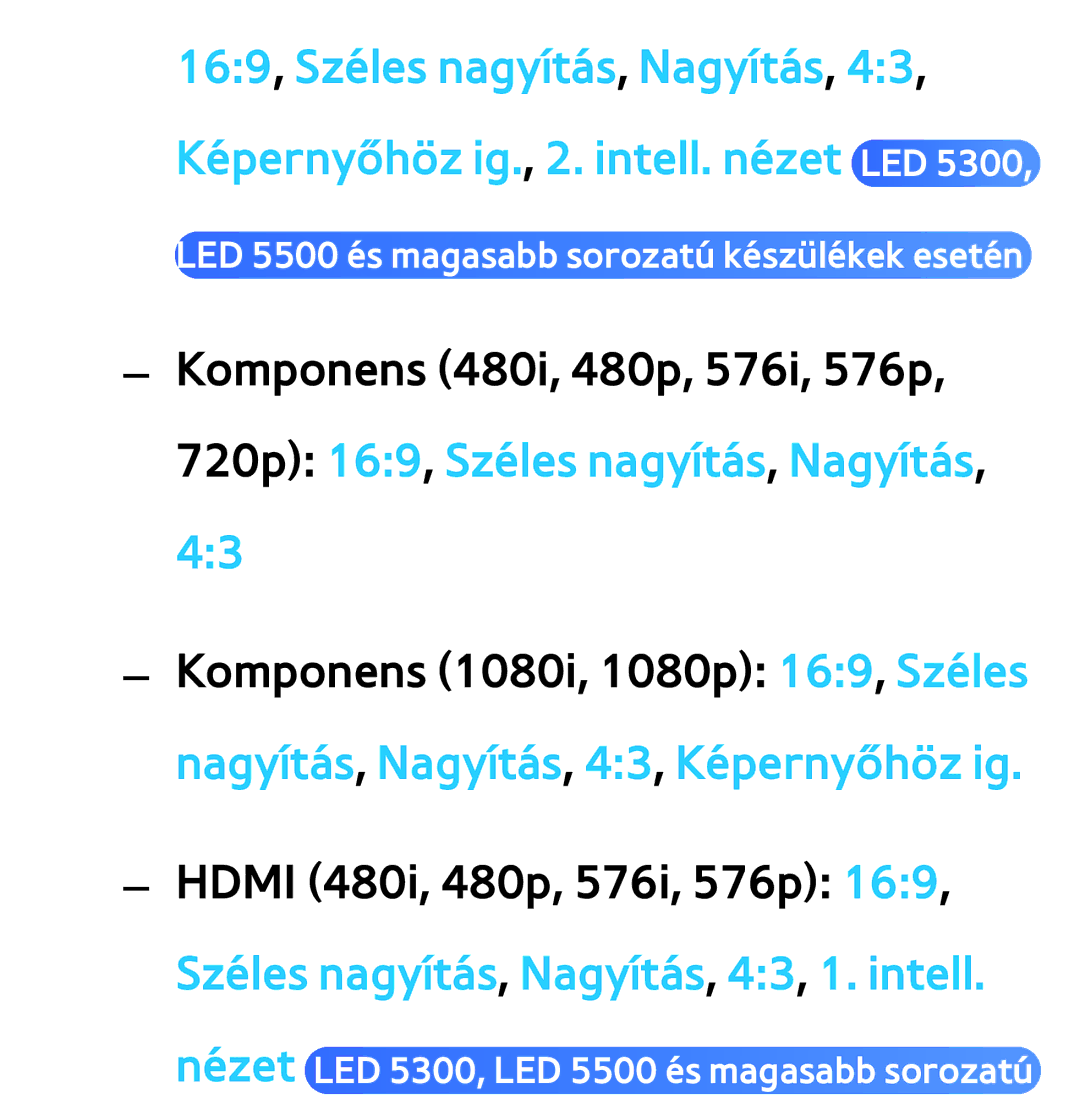 16:9, Széles nagyítás, Nagyítás, 4:3, Képernyőhöz ig., 2. intell. nézet LED 5300, LED 5500 és magasabb sorozatú készülékek esetén

– Komponens (480i, 480p, 576i, 576p, 720p): 16:9, Széles nagyítás, Nagyítás, 4:3

– Komponens (1080i, 1080p): 16:9, Széles nagyítás, Nagyítás, 4:3, Képernyőhöz ig.

– HDMI (480i, 480p, 576i, 576p): 16:9, Széles nagyítás, Nagyítás, 4:3, 1. intell. nézet LED 5300, LED 5500 és magasabb sorozatú